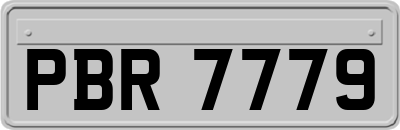 PBR 7779